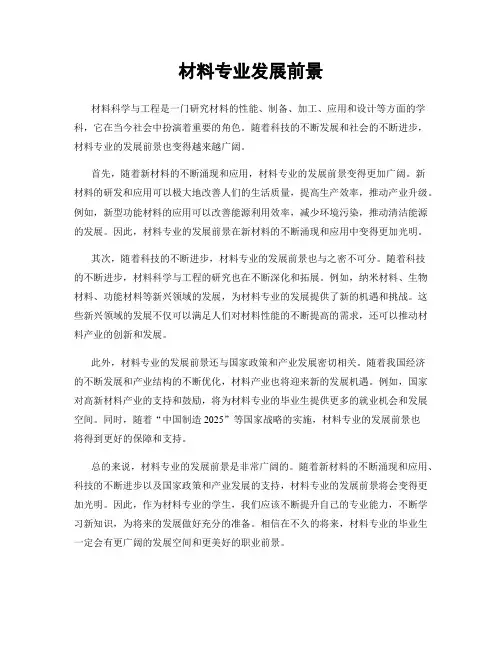 材料专业发展前景

材料科学与工程是一门研究材料的性能、制备、加工、应用和设计等方面的学科，它在当今社会中扮演着重要的角色。随着科技的不断发展和社会的不断进步，材料专业的发展前景也变得越来越广阔。

首先，随着新材料的不断涌现和应用，材料专业的发展前景变得更加广阔。新材料的研发和应用可以极大地改善人们的生活质量，提高生产效率，推动产业升级。例如，新型功能材料的应用可以改善能源利用效率，减少环境污染，推动清洁能源的发展。因此，材料专业的发展前景在新材料的不断涌现和应用中变得更加光明。

其次，随着科技的不断进步，材料专业的发展前景也与之密不可分。随着科技的不断进步，材料科学与工程的研究也在不断深化和拓展。例如，纳米材料、生物材料、功能材料等新兴领域的发展，为材料专业的发展提供了新的机遇和挑战。这些新兴领域的发展不仅可以满足人们对材料性能的不断提高的需求，还可以推动材料产业的创新和发展。

此外，材料专业的发展前景还与国家政策和产业发展密切相关。随着我国经济的不断发展和产业结构的不断优化，材料产业也将迎来新的发展机遇。例如，国家对高新材料产业的支持和鼓励，将为材料专业的毕业生提供更多的就业机会和发展空间。同时，随着“中国制造 2025”等国家战略的实施，材料专业的发展前景也将得到更好的保障和支持。

总的来说，材料专业的发展前景是非常广阔的。随着新材料的不断涌现和应用、科技的不断进步以及国家政策和产业发展的支持，材料专业的发展前景将会变得更加光明。因此，作为材料专业的学生，我们应该不断提升自己的专业能力，不断学习新知识，为将来的发展做好充分的准备。相信在不久的将来，材料专业的毕业生一定会有更广阔的发展空间和更美好的职业前景。